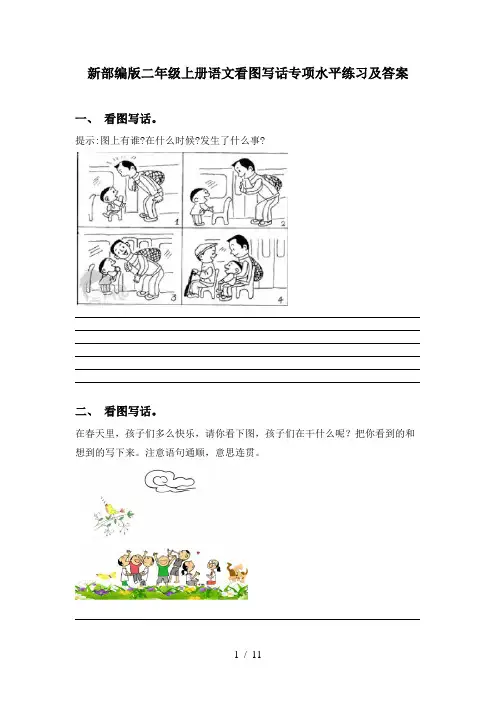 新部编版二年级上册语文看图写话专项水平练习及答案

一、 看图写话。

提示:图上有谁?在什么时候?发生了什么事?

1

2

3

4

二、 看图写话。

在春天里，孩子们多么快乐，请你看下图，孩子们在干什么呢？把你看到的和想到的写下来。注意语句通顺，意思连贯。

1 / 11